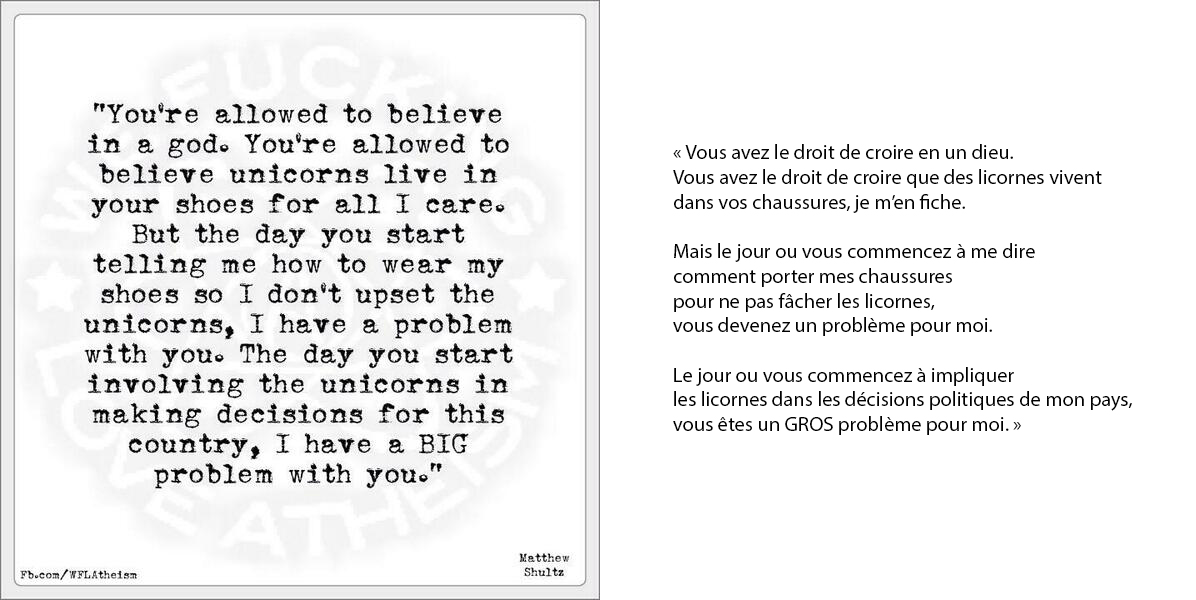 "You're allowed to believe in a god. You're allowed to believe unicorns live in your shoes for all I care. But the day you start telling me how to wear my shoes so I don't upset the unicorns, I have a problem with you. The day you start involving the unicorns in making decisions for this country, I have a BIG problem with you."

Fb.com/WFLAtheism

Matthew Shultz

« Vous avez le droit de croire en un dieu. Vous avez le droit de croire que des licornes vivent dans vos chaussures, je m'en fiche.

Mais le jour ou vous commencez à me dire comment porter mes chaussures pour ne pas fâcher les licornes, vous devenez un problème pour moi.

Le jour ou vous commencez à impliquer les licornes dans les décisions politiques de mon pays, vous êtes un GROS problème pour moi. »